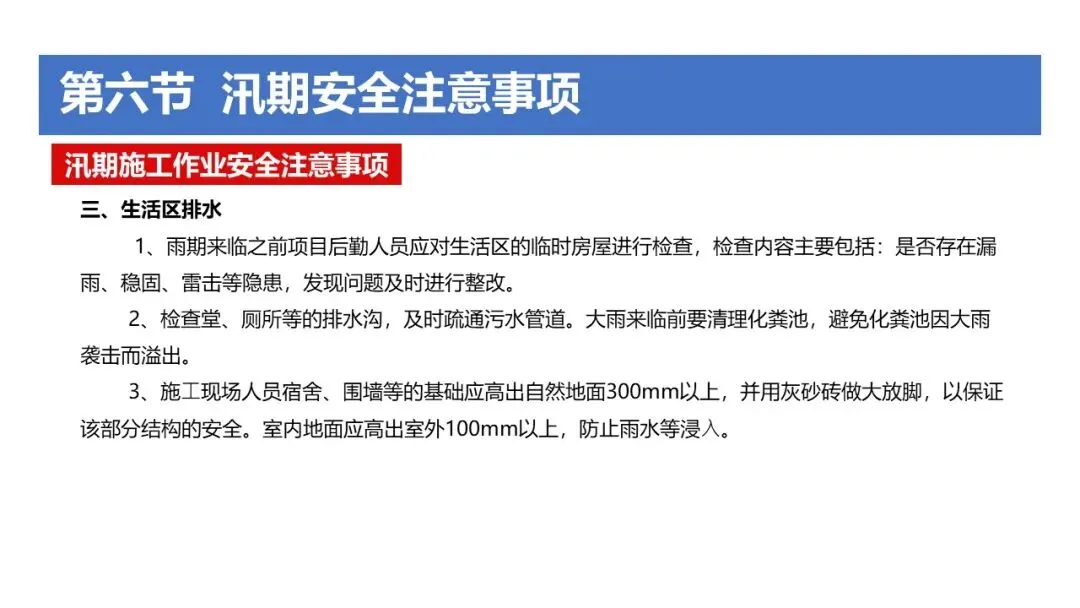 第六节 汛期安全注意事项

汛期施工作业安全注意事项

三、生活区排水

1、雨期来临之前项目后勤人员应对生活区的临时房屋进行检查，检查内容主要包括：是否存在漏雨、稳固、雷击等隐患，发现问题及时进行整改。

2、检查堂、厕所等的排水沟，及时疏通污水管道。大雨来临前要清理化粪池，避免化粪池因大雨袭击而溢出。

3、施工现场人员宿舍、围墙等的基础应高出自然地面300mm以上，并用灰砂砖做大放脚，以保证该部分结构的安全。室内地面应高出室外100mm以上，防止雨水等浸入。